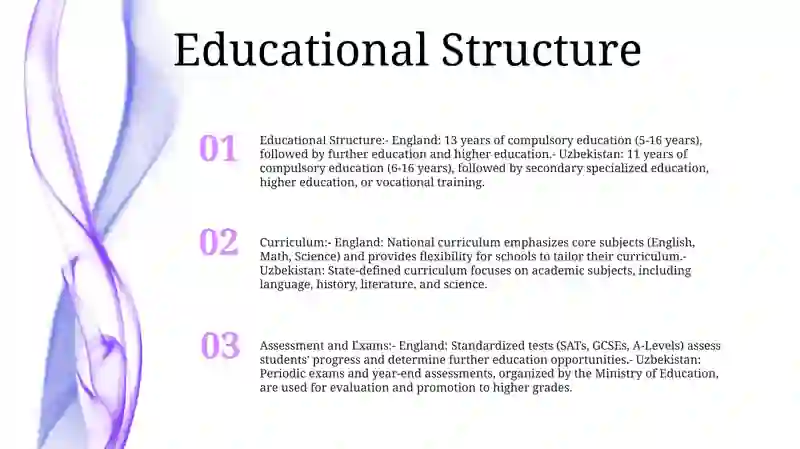 Educational Structure

01

Educational Structure:- England: 13 years of compulsory education (5-16 years), followed by further education and higher education.- Uzbekistan: 11 years of compulsory education (6-16 years), followed by secondary specialized education, higher education, or vocational training.

02

Curriculum:- England: National curriculum emphasizes core subjects (English, Math, Science) and provides flexibility for schools to tailor their curriculum.- Uzbekistan: State-defined curriculum focuses on academic subjects, including language, history, literature, and science.

03

Assessment and Exams:- England: Standardized tests (SATs, GCSEs, A-Levels) assess students' progress and determine further education opportunities.- Uzbekistan: Periodic exams and year-end assessments, organized by the Ministry of Education, are used for evaluation and promotion to higher grades.